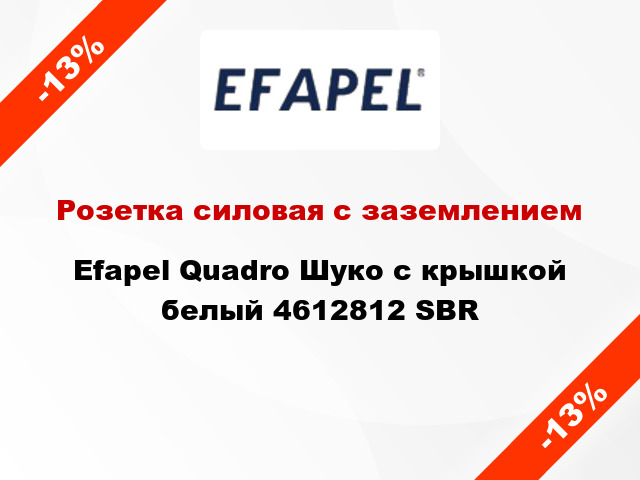 -13%

EFAPEL®

Розетка силовая с заземлением

Efapel Quadro Шуко с крышкой белый 4612812 SBR

-13%